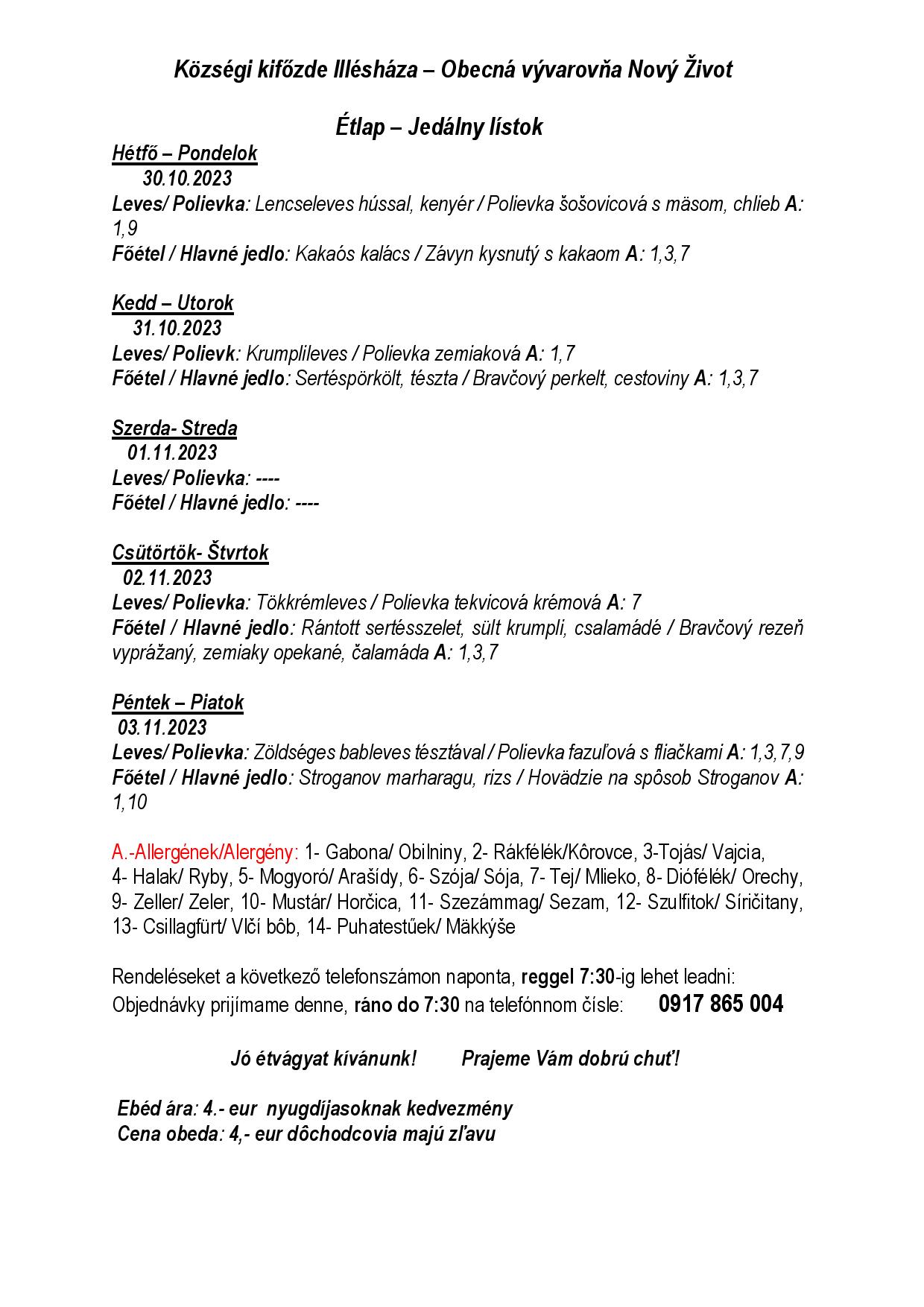 Községi kifőzde Illésháza – Obecná vývarovňa Nový Život

Étlap – Jedálny lístok

Hétfő – Pondelok
30.10.2023
Leves/ Polievka: Lencseleves hússal, kenyér / Polievka šošovicová s mäsom, chlieb A: 1,9
Főétel / Hlavné jedlo: Kakaós kalács / Závyn kysnutý s kakaom A: 1,3,7

Kedd – Utorok
31.10.2023
Leves/ Polievk: Krumplileves / Polievka zemiaková A: 1,7
Főétel / Hlavné jedlo: Sertéspörkölt, tészta / Bravčový perkelt, cestoviny A: 1,3,7

Szerda- Streda
01.11.2023
Leves/ Polievka: ----
Főétel / Hlavné jedlo: ----

Csütörtök- Štvrtok
02.11.2023
Leves/ Polievka: Tökkrémleves / Polievka tekvicová krémová A: 7
Főétel / Hlavné jedlo: Rántott sertésszelet, sült krumpli, csalamádé / Bravčový rezeň vyprážaný, zemiaky opekané, čalamáda A: 1,3,7

Péntek – Piatok
03.11.2023
Leves/ Polievka: Zöldséges bableves tésztával / Polievka fazuľová s fliačkami A: 1,3,7,9
Főétel / Hlavné jedlo: Stroganov marharagu, rizs / Hovädzie na spôsob Stroganov A: 1,10

A.-Allergének/Alergény: 1- Gabona/ Obilniny, 2- Rákfélék/Kôrovce, 3-Tojás/ Vajcia, 4- Halak/ Ryby, 5- Mogyoró/ Arašídy, 6- Szója/ Sója, 7- Tej/ Mlieko, 8- Diófélék/ Orechy, 9- Zeller/ Zeler, 10- Mustár/ Horčica, 11- Szezámmag/ Sezam, 12- Szulfitok/ Síričitany, 13- Csillagfürt/ Vlčí bôb, 14- Puhatestűek/ Mäkkýše

Rendeléseket a következő telefonszámon naponta, reggel 7:30-ig lehet leadni:
Objednávky prijímame denne, ráno do 7:30 na telefónnom čísle: 0917 865 004

Jó étvágyat kívánunk! Prajeme Vám dobrú chuť!

Ebéd ára: 4.- eur nyugdíjasoknak kedvezmény
Cena obeda: 4,- eur dôchodcovia majú zľavu